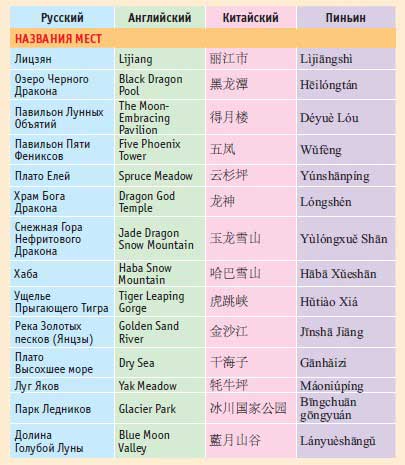 | Русский | Английский | Китайский | Пиньин |
|---|---|---|---|
| НАЗВАНИЯ МЕСТ | | | |
| Лицзян | Lijiang | 丽江市 | Lìjiāngshì |
| Озеро Черного Дракона | Black Dragon Pool | 黑龙潭 | Hēilóngtán |
| Павильон Лунных Объятий | The Moon-Embracing Pavilion | 得月楼 | Déyuè Lóu |
| Павильон Пяти Фениксов | Five Phoenix Tower | 五凤 | Wǔfèng |
| Плато Елей | Spruce Meadow | 云杉坪 | Yúnshānpíng |
| Храм Бога Дракона | Dragon God Temple | 龙神 | Lóngshén |
| Снежная Гора Нефритового Дракона | Jade Dragon Snow Mountain | 玉龙雪山 | Yùlóngxuě Shān |
| Хаба | Haba Snow Mountain | 哈巴雪山 | Hābā Xǔeshān |
| Ущелье Прыгающего Тигра | Tiger Leaping Gorge | 虎跳峡 | Hǔtiào Xiá |
| Река Золотых песков (Янцзы) | Golden Sand River | 金沙江 | Jīnshā Jiāng |
| Плато Высохшее море | Dry Sea | 干海子 | Gānhǎizi |
| Луг Яков | Yak Meadow | 牦牛坪 | Máoniúpíng |
| Парк Ледников | Glacier Park | 冰川国家公园 | Bīngchuān gōngyuán |
| Долина Голубой Луны | Blue Moon Valley | 藍月山谷 | Lányuèshāngǔ |